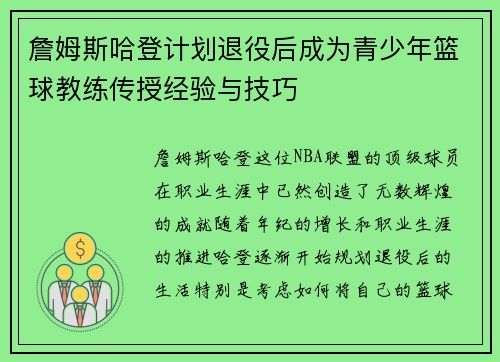 詹姆斯哈登计划退役后成为青少年篮球教练传授经验与技巧

詹姆斯哈登这位NBA联盟的顶级球员在职业生涯中已然创造了无数辉煌的成就随着年纪的增长和职业生涯的推进哈登逐渐开始规划退役后的生活特别是考虑如何将自己的篮球

$